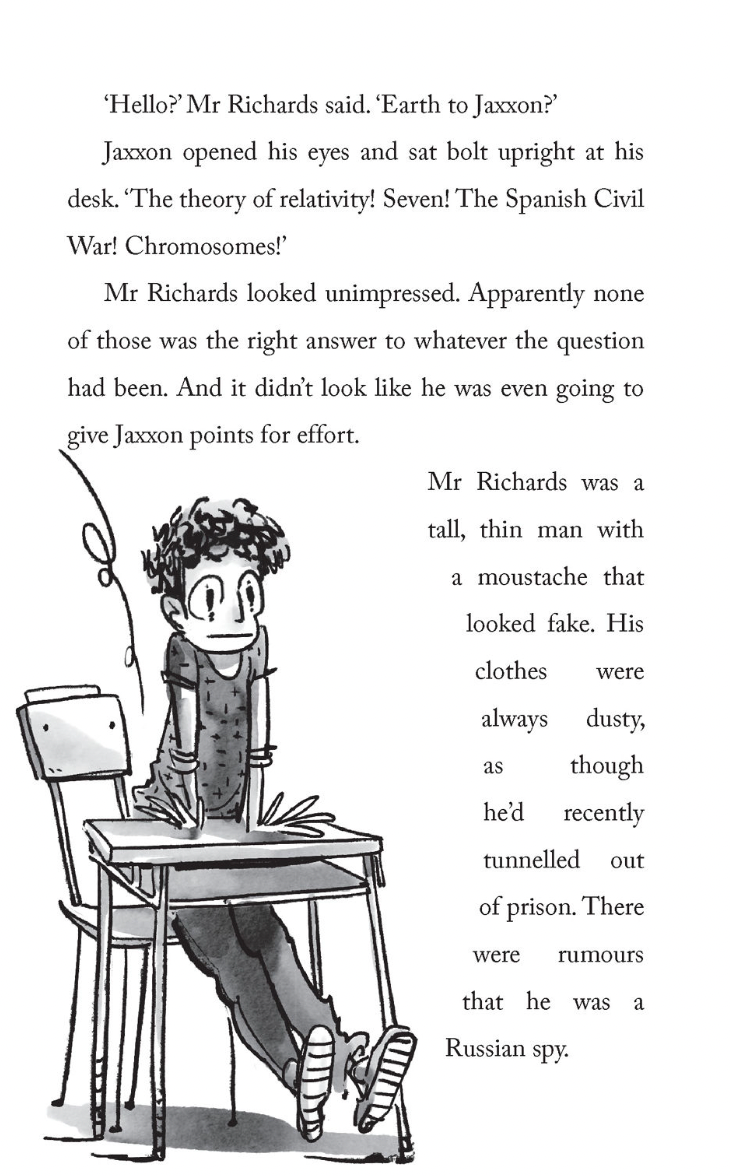 'Hello?' Mr Richards said. 'Earth to Jaxxon?'

Jaxxon opened his eyes and sat bolt upright at his desk. 'The theory of relativity! Seven! The Spanish Civil War! Chromosomes!'

Mr Richards looked unimpressed. Apparently none of those was the right answer to whatever the question had been. And it didn't look like he was even going to give Jaxxon points for effort.

Mr Richards was a tall, thin man with a moustache that looked fake. His clothes were always dusty, as though he'd recently tunnelled out of prison. There were rumours that he was a Russian spy.